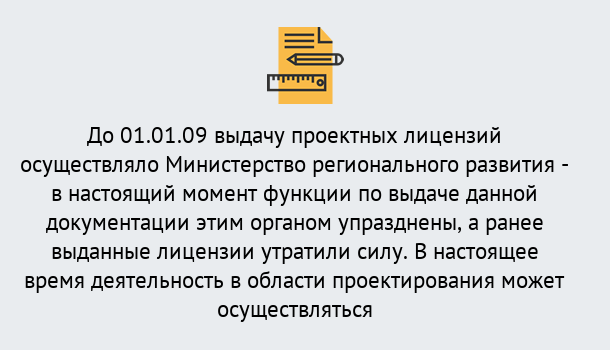 До 01.01.09 выдачу проектных лицензий осуществляло Министерство регионального развития - в настоящий момент функции по выдаче данной документации этим органом упразднены, а ранее выданные лицензии утратили силу. В настоящее время деятельность в области проектирования может осуществляться